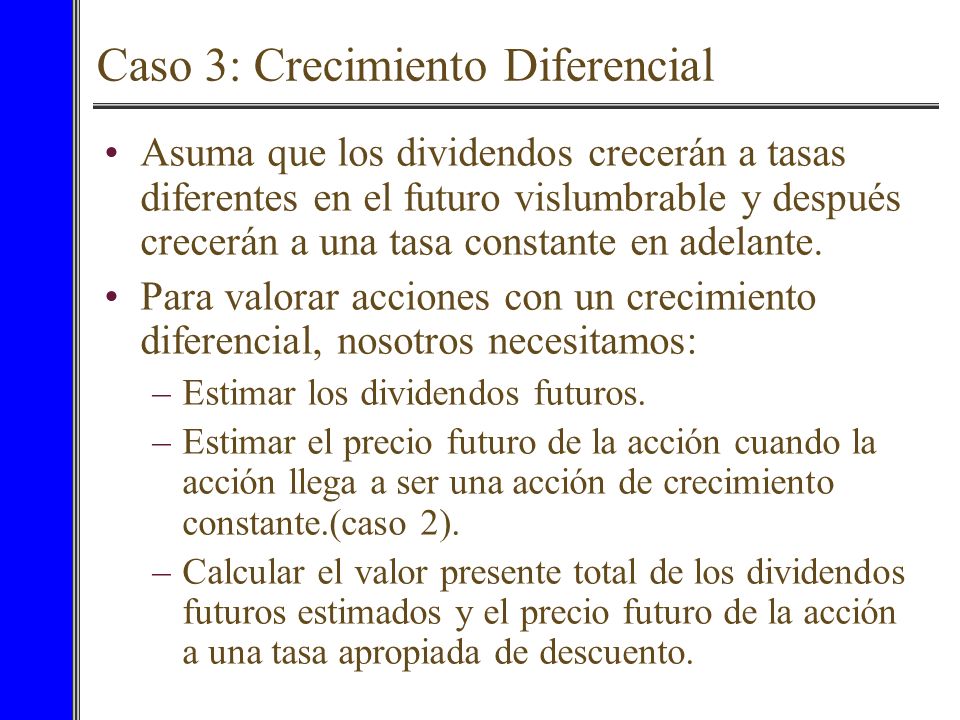 Caso 3: Crecimiento Diferencial

• Asuma que los dividendos crecerán a tasas diferentes en el futuro vislumbrable y después crecerán a una tasa constante en adelante.

• Para valorar acciones con un crecimiento diferencial, nosotros necesitamos:

– Estimar los dividendos futuros.

– Estimar el precio futuro de la acción cuando la acción llega a ser una acción de crecimiento constante.(caso 2).

– Calcular el valor presente total de los dividendos futuros estimados y el precio futuro de la acción a una tasa apropiada de descuento.